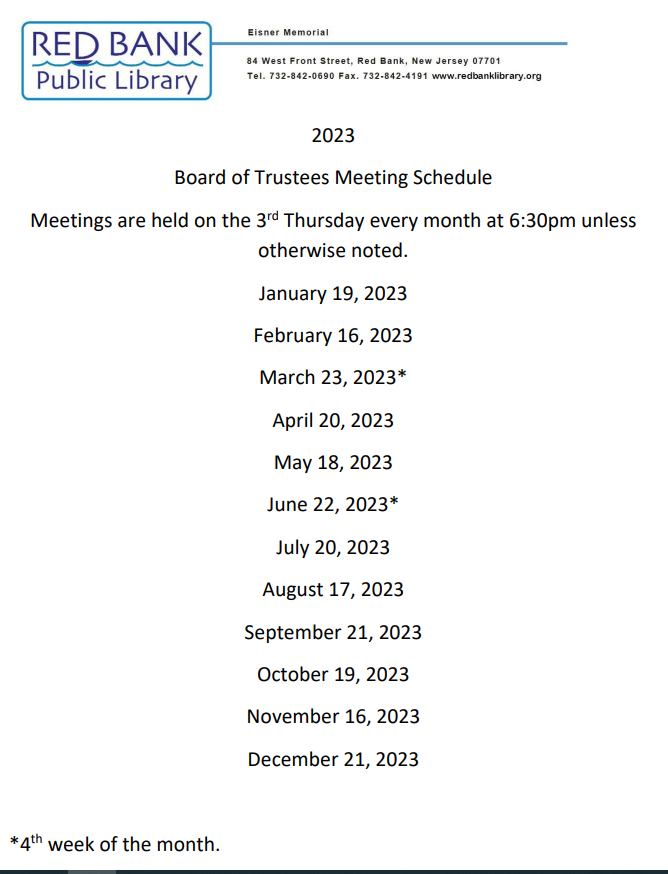 RED BANK
Public Library

Eisner Memorial

84 West Front Street, Red Bank, New Jersey 07701
Tel. 732-842-0690 Fax. 732-842-4191 www.redbanklibrary.org

2023

Board of Trustees Meeting Schedule

Meetings are held on the 3$^{rd}$ Thursday every month at 6:30pm unless otherwise noted.

January 19, 2023

February 16, 2023

March 23, 2023*

April 20, 2023

May 18, 2023

June 22, 2023*

July 20, 2023

August 17, 2023

September 21, 2023

October 19, 2023

November 16, 2023

December 21, 2023

*4$^{th}$ week of the month.